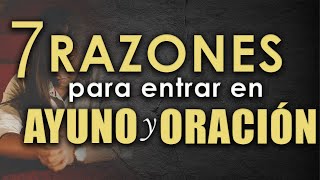 7 RAZONES
para entrar en
AYUNO y ORACIÓN